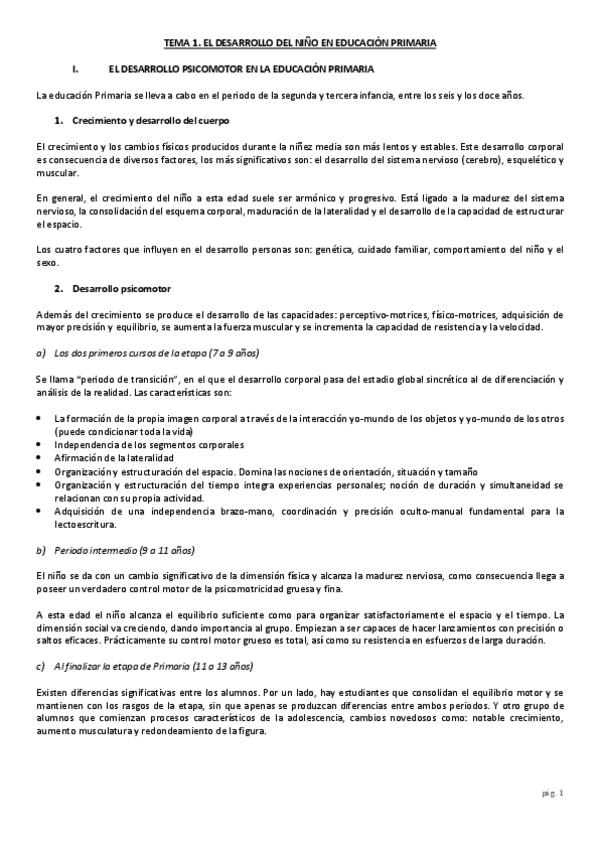 TEMA 1. EL DESARROLLO DEL NIÑO EN EDUCACIÓN PRIMARIA

I. EL DESARROLLO PSICOMOTOR EN LA EDUCACIÓN PRIMARIA

La educación Primaria se lleva a cabo en el periodo de la segunda y tercera infancia, entre los seis y los doce años.

1. Crecimiento y desarrollo del cuerpo

El crecimiento y los cambios físicos producidos durante la niñez media son más lentos y estables. Este desarrollo corporal es consecuencia de diversos factores, los más significativos son: el desarrollo del sistema nervioso (cerebro), esquelético y muscular.

En general, el crecimiento del niño a esta edad suele ser armónico y progresivo. Está ligado a la madurez del sistema nervioso, la consolidación del esquema corporal, maduración de la lateralidad y el desarrollo de la capacidad de estructurar el espacio.

Los cuatro factores que influyen en el desarrollo personas son: genética, cuidado familiar, comportamiento del niño y el sexo.

2. Desarrollo psicomotor

Además del crecimiento se produce el desarrollo de las capacidades: perceptivo-motrices, físico-motrices, adquisición de mayor precisión y equilibrio, se aumenta la fuerza muscular y se incrementa la capacidad de resistencia y la velocidad.

a) Los dos primeros cursos de la etapa (7 a 9 años)

Se llama "periodo de transición", en el que el desarrollo corporal pasa del estadio global sincrético al de diferenciación y análisis de la realidad. Las características son:

• La formación de la propia imagen corporal a través de la interacción yo-mundo de los objetos y yo-mundo de los otros (puede condicionar toda la vida)
• Independencia de los segmentos corporales
• Afirmación de la lateralidad
• Organización y estructuración del espacio. Domina las nociones de orientación, situación y tamaño
• Organización y estructuración del tiempo integra experiencias personales; noción de duración y simultaneidad se relacionan con su propia actividad.
• Adquisición de una independencia brazo-mano, coordinación y precisión oculto-manual fundamental para la lectoescritura.

b) Periodo intermedio (9 a 11 años)

El niño se da con un cambio significativo de la dimensión física y alcanza la madurez nerviosa, como consecuencia llega a poseer un verdadero control motor de la psicomotricidad gruesa y fina.

A esta edad el niño alcanza el equilibrio suficiente como para organizar satisfactoriamente el espacio y el tiempo. La dimensión social va creciendo, dando importancia al grupo. Empiezan a ser capaces de hacer lanzamientos con precisión o saltos eficaces. Prácticamente su control motor grueso es total, así como su resistencia en esfuerzos de larga duración.

c) Al finalizar la etapa de Primaria (11 a 13 años)

Existen diferencias significativas entre los alumnos. Por un lado, hay estudiantes que consolidan el equilibrio motor y se mantienen con los rasgos de la etapa, sin que apenas se produzcan diferencias entre ambos periodos. Y otro grupo de alumnos que comienzan procesos característicos de la adolescencia, cambios novedosos como: notable crecimiento, aumento musculatura y redondeamiento de la figura.

pág. 1